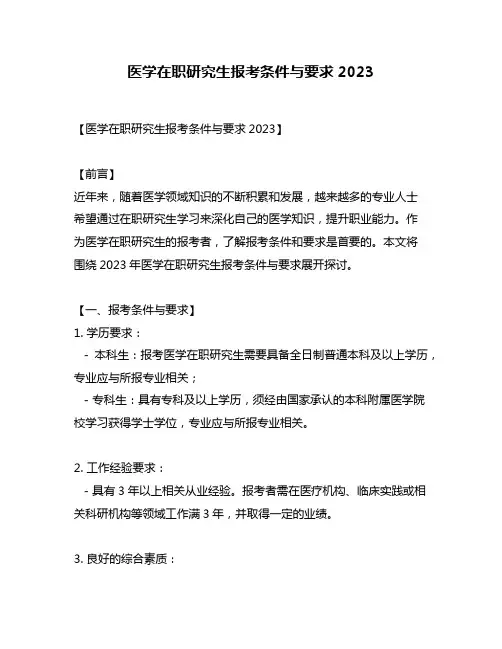 医学在职研究生报考条件与要求 2023

【医学在职研究生报考条件与要求 2023】

【前言】
近年来，随着医学领域知识的不断积累和发展，越来越多的专业人士希望通过在职研究生学习来深化自己的医学知识，提升职业能力。作为医学在职研究生的报考者，了解报考条件和要求是首要的。本文将围绕 2023 年医学在职研究生报考条件与要求展开探讨。

【一、报考条件与要求】
1. 学历要求：
- 本科生：报考医学在职研究生需要具备全日制普通本科及以上学历，专业应与所报专业相关；
- 专科生：具有专科及以上学历，须经由国家承认的本科附属医学院校学习获得学士学位，专业应与所报专业相关。

2. 工作经验要求：
- 具有 3 年以上相关从业经验。报考者需在医疗机构、临床实践或相关科研机构等领域工作满 3 年，并取得一定的业绩。

3. 良好的综合素质：